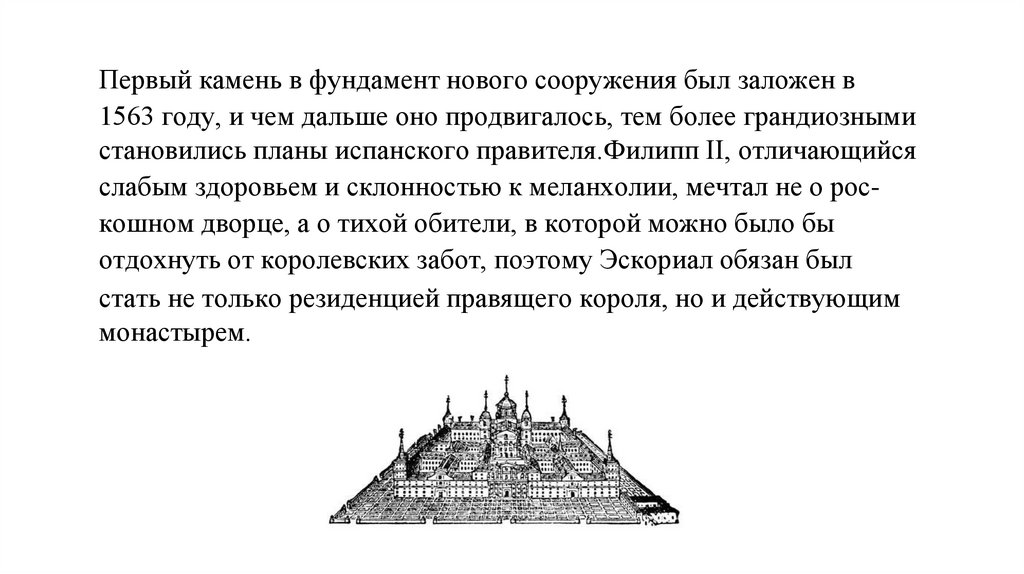 Первый камень в фундамент нового сооружения был заложен в 1563 году, и чем дальше оно продвигалось, тем более грандиозными становились планы испанского правителя.Филипп II, отличающийся слабым здоровьем и склонностью к меланхолии, мечтал не о роскошном дворце, а о тихой обители, в которой можно было бы отдохнуть от королевских забот, поэтому Эскориал обязан был стать не только резиденцией правящего короля, но и действующим монастырем.